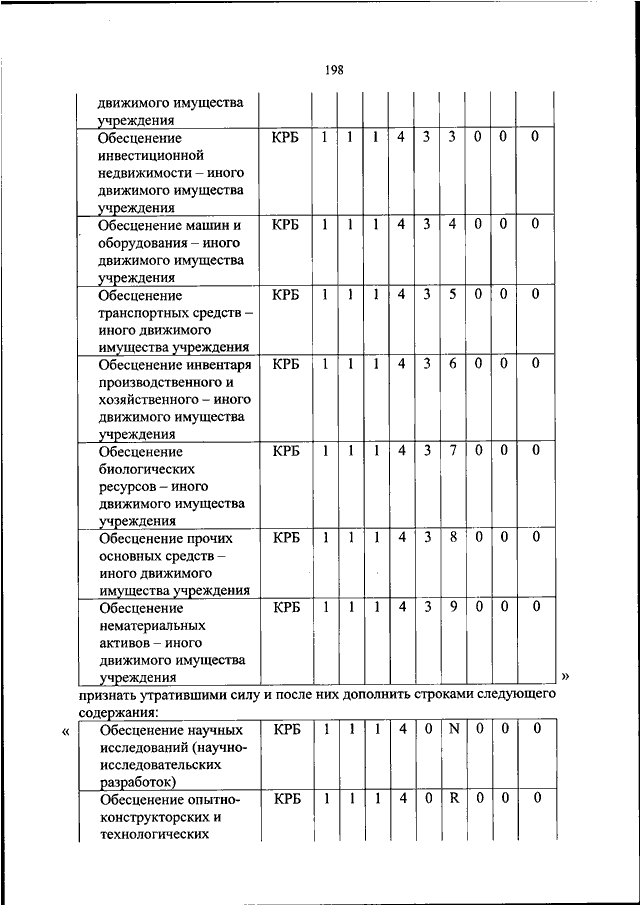 198

| движимого имущества учреждения | | | | | | | | | | |
|---|---|---|---|---|---|---|---|---|---|---|
| Обесценение инвестиционной недвижимости – иного движимого имущества учреждения | КРБ | 1 | 1 | 1 | 4 | 3 | 3 | 0 | 0 | 0 |
| Обесценение машин и оборудования – иного движимого имущества учреждения | КРБ | 1 | 1 | 1 | 4 | 3 | 4 | 0 | 0 | 0 |
| Обесценение транспортных средств – иного движимого имущества учреждения | КРБ | 1 | 1 | 1 | 4 | 3 | 5 | 0 | 0 | 0 |
| Обесценение инвентаря производственного и хозяйственного – иного движимого имущества учреждения | КРБ | 1 | 1 | 1 | 4 | 3 | 6 | 0 | 0 | 0 |
| Обесценение биологических ресурсов – иного движимого имущества учреждения | КРБ | 1 | 1 | 1 | 4 | 3 | 7 | 0 | 0 | 0 |
| Обесценение прочих основных средств – иного движимого имущества учреждения | КРБ | 1 | 1 | 1 | 4 | 3 | 8 | 0 | 0 | 0 |
| Обесценение нематериальных активов – иного движимого имущества учреждения | КРБ | 1 | 1 | 1 | 4 | 3 | 9 | 0 | 0 | 0 |

»

признать утратившими силу и после них дополнить строками следующего содержания:

«

| Обесценение научных исследований (научно-исследовательских разработок) | КРБ | 1 | 1 | 1 | 4 | 0 | N | 0 | 0 | 0 |
|---|---|---|---|---|---|---|---|---|---|---|
| Обесценение опытно-конструкторских и технологических | КРБ | 1 | 1 | 1 | 4 | 0 | R | 0 | 0 | 0 |